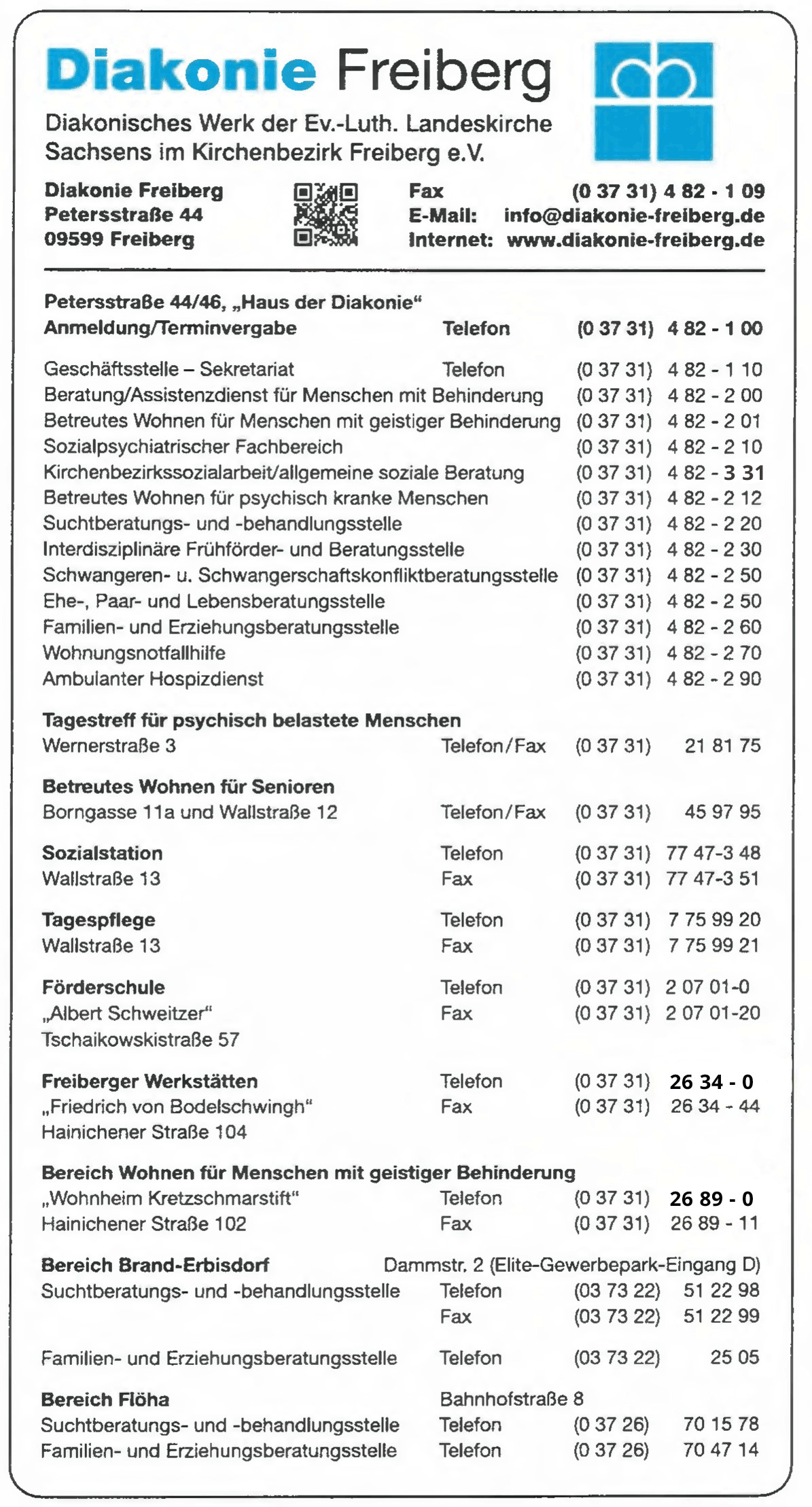 Diakonie Freiberg

Diakonisches Werk der Ev.-Luth. Landeskirche Sachsens im Kirchenbezirk Freiberg e.V.

Diakonie Freiberg
Petersstraße 44
09599 Freiberg

Fax (0 37 31) 4 82 - 1 09
E-Mail: info@diakonie-freiberg.de
Internet: www.diakonie-freiberg.de

Petersstraße 44/46, „Haus der Diakonie“
Anmeldung/Terminvergabe Telefon (0 37 31) 4 82 - 1 00

Geschäftsstelle – Sekretariat Telefon (0 37 31) 4 82 - 1 10
Beratung/Assistenzdienst für Menschen mit Behinderung (0 37 31) 4 82 - 2 00
Betreutes Wohnen für Menschen mit geistiger Behinderung (0 37 31) 4 82 - 2 01
Sozialpsychiatrischer Fachbereich (0 37 31) 4 82 - 2 10
Kirchenbezirkssozialarbeit/allgemeine soziale Beratung (0 37 31) 4 82 - 3 31
Betreutes Wohnen für psychisch kranke Menschen (0 37 31) 4 82 - 2 12
Suchtberatungs- und -behandlungsstelle (0 37 31) 4 82 - 2 20
Interdisziplinäre Frühförder- und Beratungsstelle (0 37 31) 4 82 - 2 30
Schwangeren- u. Schwangerschaftskonfliktberatungsstelle (0 37 31) 4 82 - 2 50
Ehe-, Paar- und Lebensberatungsstelle (0 37 31) 4 82 - 2 50
Familien- und Erziehungsberatungsstelle (0 37 31) 4 82 - 2 60
Wohnungsnotfallhilfe (0 37 31) 4 82 - 2 70
Ambulanter Hospizdienst (0 37 31) 4 82 - 2 90

Tagestreff für psychisch belastete Menschen
Wernerstraße 3 Telefon/Fax (0 37 31) 21 81 75

Betreutes Wohnen für Senioren
Borngasse 11a und Wallstraße 12 Telefon/Fax (0 37 31) 45 97 95

Sozialstation Telefon (0 37 31) 77 47-3 48
Wallstraße 13 Fax (0 37 31) 77 47-3 51

Tagespflege Telefon (0 37 31) 7 75 99 20
Wallstraße 13 Fax (0 37 31) 7 75 99 21

Förderschule Telefon (0 37 31) 2 07 01-0
„Albert Schweitzer“ Fax (0 37 31) 2 07 01-20
Tschaikowskistraße 57

Freiberger Werkstätten Telefon (0 37 31) 26 34 - 0
„Friedrich von Bodelschwingh“ Fax (0 37 31) 26 34 - 44
Hainichener Straße 104

Bereich Wohnen für Menschen mit geistiger Behinderung
„Wohnheim Kretzschmarstift“ Telefon (0 37 31) 26 89 - 0
Hainichener Straße 102 Fax (0 37 31) 26 89 - 11

Bereich Brand-Erbisdorf Dammstr. 2 (Elite-Gewerbepark-Eingang D)
Suchtberatungs- und -behandlungsstelle Telefon (03 73 22) 51 22 98
Fax (03 73 22) 51 22 99

Familien- und Erziehungsberatungsstelle Telefon (03 73 22) 25 05

Bereich Flöha Bahnhofstraße 8
Suchtberatungs- und -behandlungsstelle Telefon (0 37 26) 70 15 78
Familien- und Erziehungsberatungsstelle Telefon (0 37 26) 70 47 14